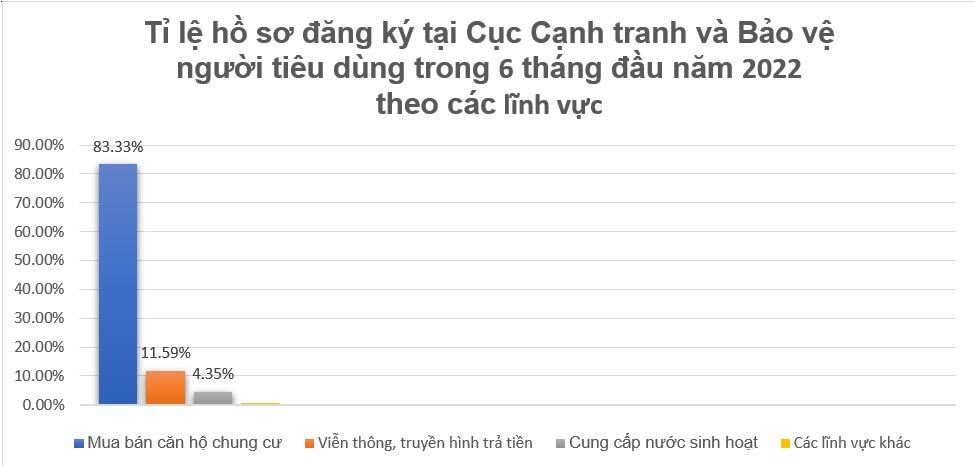 Tỉ lệ hồ sơ đăng ký tại Cục Cạnh tranh và Bảo vệ người tiêu dùng trong 6 tháng đầu năm 2022 theo các lĩnh vực

90.00%
80.00%
70.00%
60.00%
50.00%
40.00%
30.00%
20.00%
10.00%
0.00%

83.33%
11.59%
4.35%

Mua bán căn hộ chung cư
Viễn thông, truyền hình trả tiền
Cung cấp nước sinh hoạt
Các lĩnh vực khác